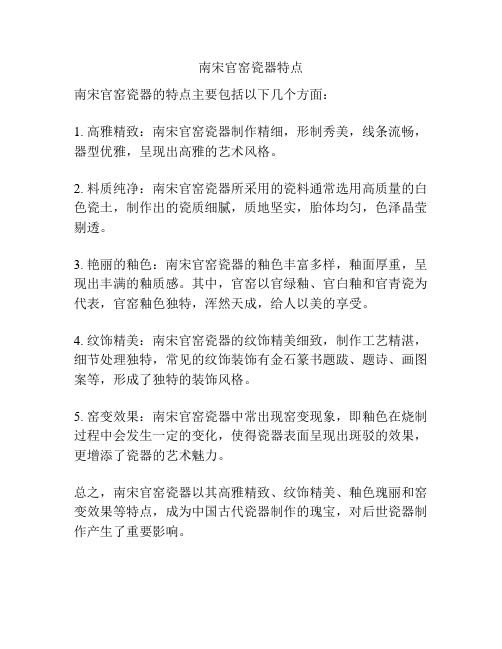 南宋官窑瓷器特点

南宋官窑瓷器的特点主要包括以下几个方面：

1. 高雅精致：南宋官窑瓷器制作精细，形制秀美，线条流畅，器型优雅，呈现出高雅的艺术风格。

2. 料质纯净：南宋官窑瓷器所采用的瓷料通常选用高质量的白色瓷土，制作出的瓷质细腻，质地坚实，胎体均匀，色泽晶莹剔透。

3. 艳丽的釉色：南宋官窑瓷器的釉色丰富多样，釉面厚重，呈现出丰满的釉质感。其中，官窑以官绿釉、官白釉和官青瓷为代表，官窑釉色独特，浑然天成，给人以美的享受。

4. 纹饰精美：南宋官窑瓷器的纹饰精美细致，制作工艺精湛，细节处理独特，常见的纹饰装饰有金石篆书题跋、题诗、画图案等，形成了独特的装饰风格。

5. 窑变效果：南宋官窑瓷器中常出现窑变现象，即釉色在烧制过程中会发生一定的变化，使得瓷器表面呈现出斑驳的效果，更增添了瓷器的艺术魅力。

总之，南宋官窑瓷器以其高雅精致、纹饰精美、釉色瑰丽和窑变效果等特点，成为中国古代瓷器制作的瑰宝，对后世瓷器制作产生了重要影响。